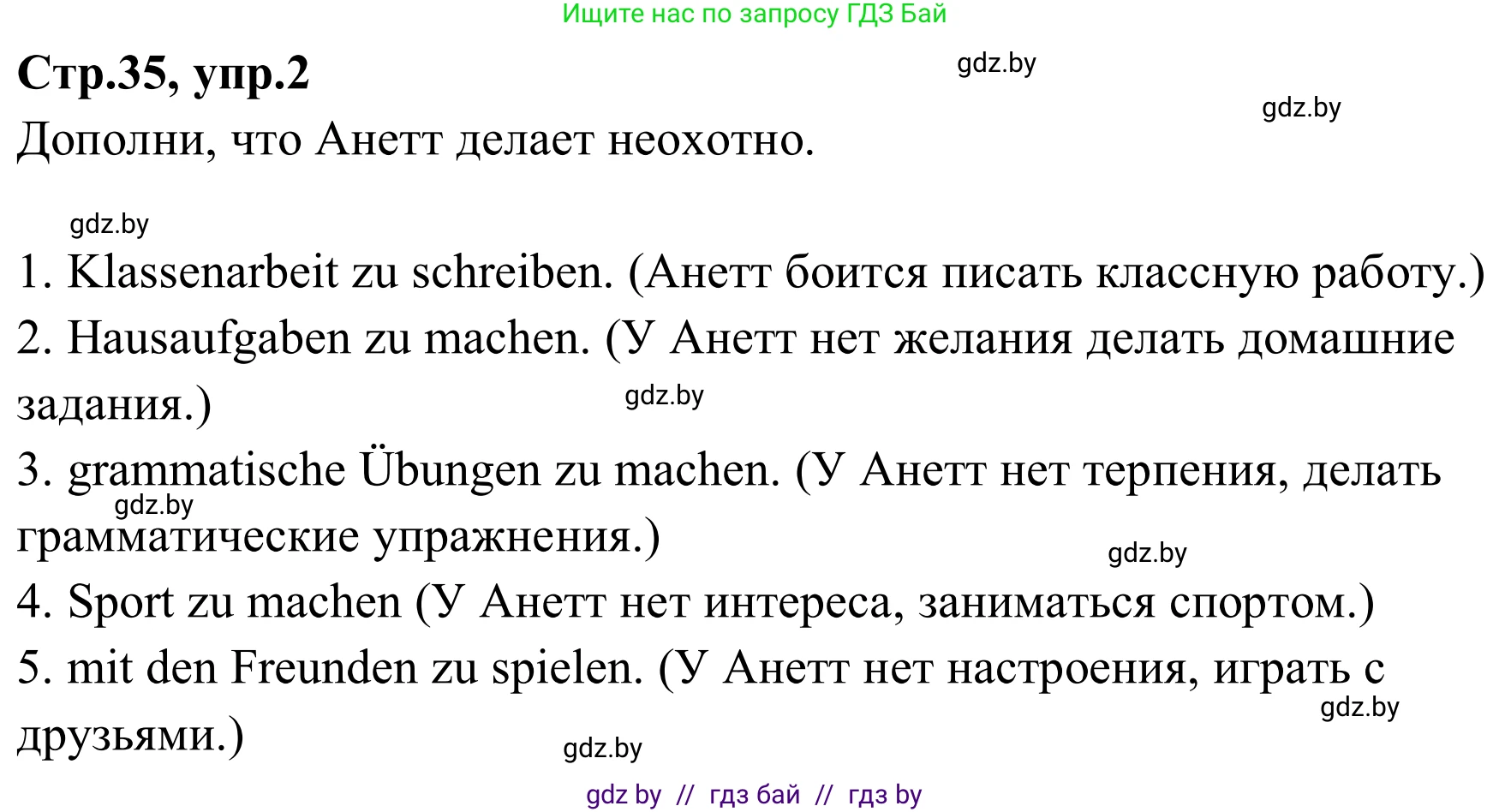 Ищите нас по запросу ГДЗ Бай

Стр.35, упр.2

gdz.by

gdz.by

Дополни, что Анетт делает неохотно.

gdz.by

1. Klassenarbeit zu schreiben. (Анетт боится писать классную работу.)

2. Hausaufgaben zu machen. (У Анетт нет желания делать домашние задания.)

gdz.by

3. grammatische Übungen zu machen. (У Анетт нет терпения, делать грамматические упражнения.)

gdz.by

gdz.by

4. Sport zu machen (У Анетт нет интереса, заниматься спортом.)

5. mit den Freunden zu spielen. (У Анетт нет настроения, играть с друзьями.)

gdz.by

gdz.by

gdz by // гдз бай // гдз by